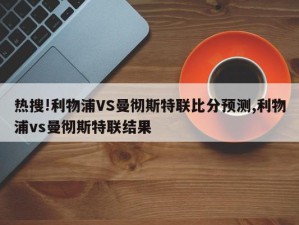 热搜!利物浦VS曼彻斯特联比分预测,利物浦vs曼彻斯特联结果